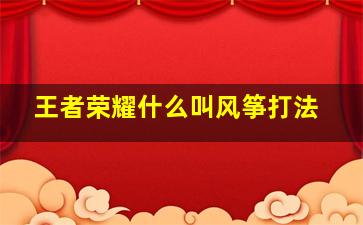 王者荣耀什么叫风筝打法